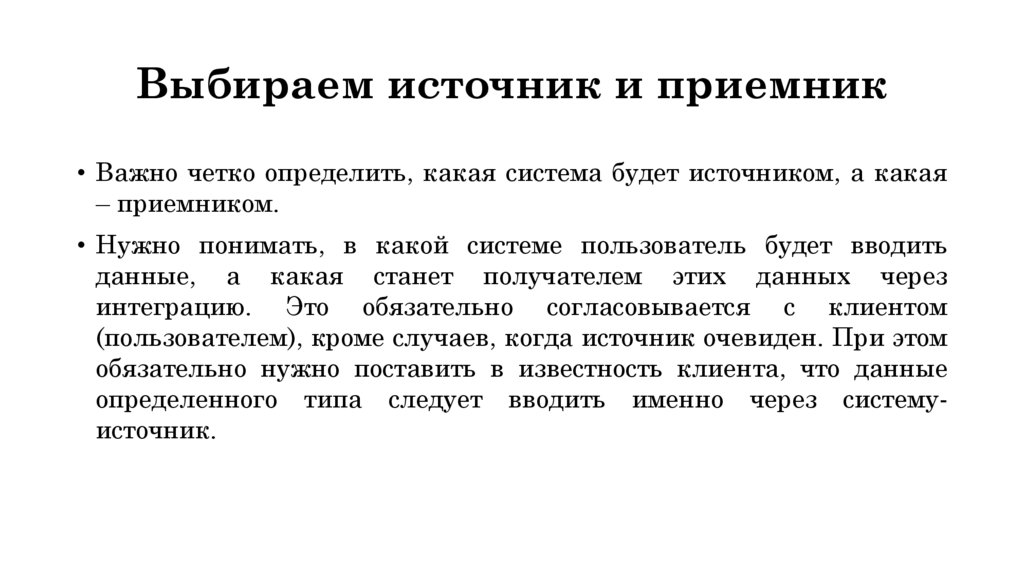 Выбираем источник и приемник

• Важно четко определить, какая система будет источником, а какая – приемником.

• Нужно понимать, в какой системе пользователь будет вводить данные, а какая станет получателем этих данных через интеграцию. Это обязательно согласовывается с клиентом (пользователем), кроме случаев, когда источник очевиден. При этом обязательно нужно поставить в известность клиента, что данные определенного типа следует вводить именно через систему-источник.